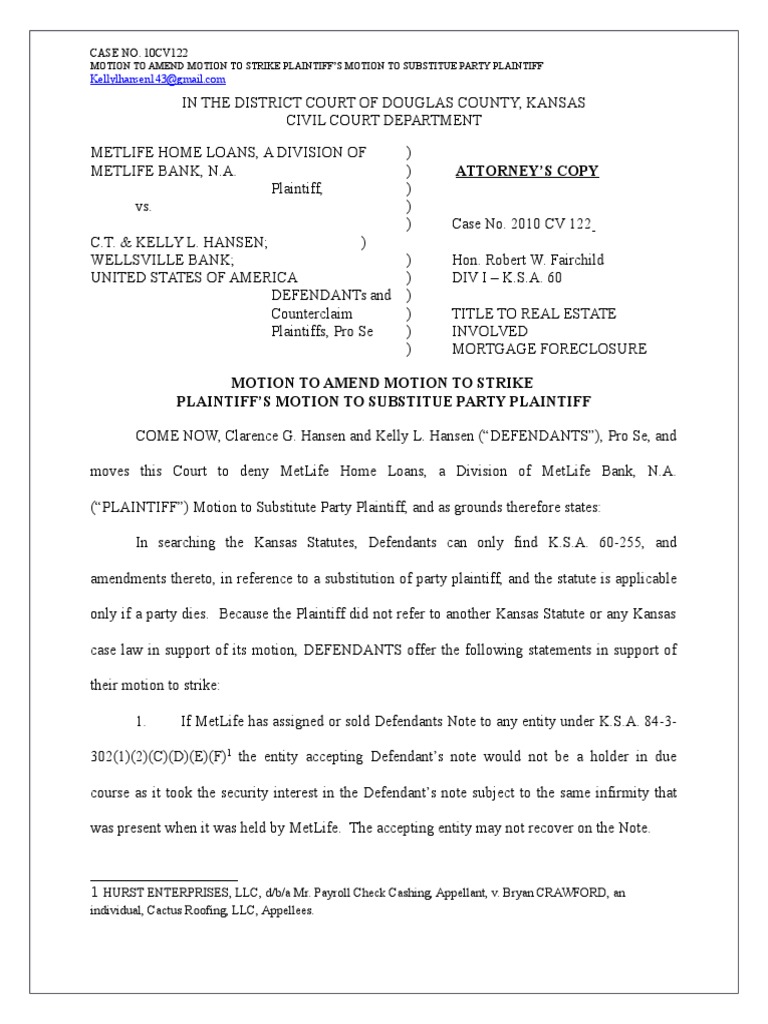 CASE NO. 10CV122
MOTION TO AMEND MOTION TO STRIKE PLAINTIFF'S MOTION TO SUBSTITUE PARTY PLAINTIFF
Kellylhansen143@gmail.com

IN THE DISTRICT COURT OF DOUGLAS COUNTY, KANSAS
CIVIL COURT DEPARTMENT

METLIFE HOME LOANS, A DIVISION OF )
METLIFE BANK, N.A. )
Plaintiff, )
vs. )
)
C.T. & KELLY L. HANSEN; )
WELLSVILLE BANK; )
UNITED STATES OF AMERICA )
DEFENDANTs and )
Counterclaim )
Plaintiffs, Pro Se )
)

ATTORNEY'S COPY

Case No. 2010 CV 122

Hon. Robert W. Fairchild
DIV I – K.S.A. 60

TITLE TO REAL ESTATE
INVOLVED
MORTGAGE FORECLOSURE

MOTION TO AMEND MOTION TO STRIKE
PLAINTIFF'S MOTION TO SUBSTITUE PARTY PLAINTIFF

COME NOW, Clarence G. Hansen and Kelly L. Hansen ("DEFENDANTS"), Pro Se, and moves this Court to deny MetLife Home Loans, a Division of MetLife Bank, N.A. ("PLAINTIFF") Motion to Substitute Party Plaintiff, and as grounds therefore states:

In searching the Kansas Statutes, Defendants can only find K.S.A. 60-255, and amendments thereto, in reference to a substitution of party plaintiff, and the statute is applicable only if a party dies. Because the Plaintiff did not refer to another Kansas Statute or any Kansas case law in support of its motion, DEFENDANTS offer the following statements in support of their motion to strike:

1. If MetLife has assigned or sold Defendants Note to any entity under K.S.A. 84-3-302(1)(2)(C)(D)(E)(F)$^1$ the entity accepting Defendant's note would not be a holder in due course as it took the security interest in the Defendant's note subject to the same infirmity that was present when it was held by MetLife. The accepting entity may not recover on the Note.

1 HURST ENTERPRISES, LLC, d/b/a Mr. Payroll Check Cashing, Appellant, v. Bryan CRAWFORD, an individual, Cactus Roofing, LLC, Appellees.